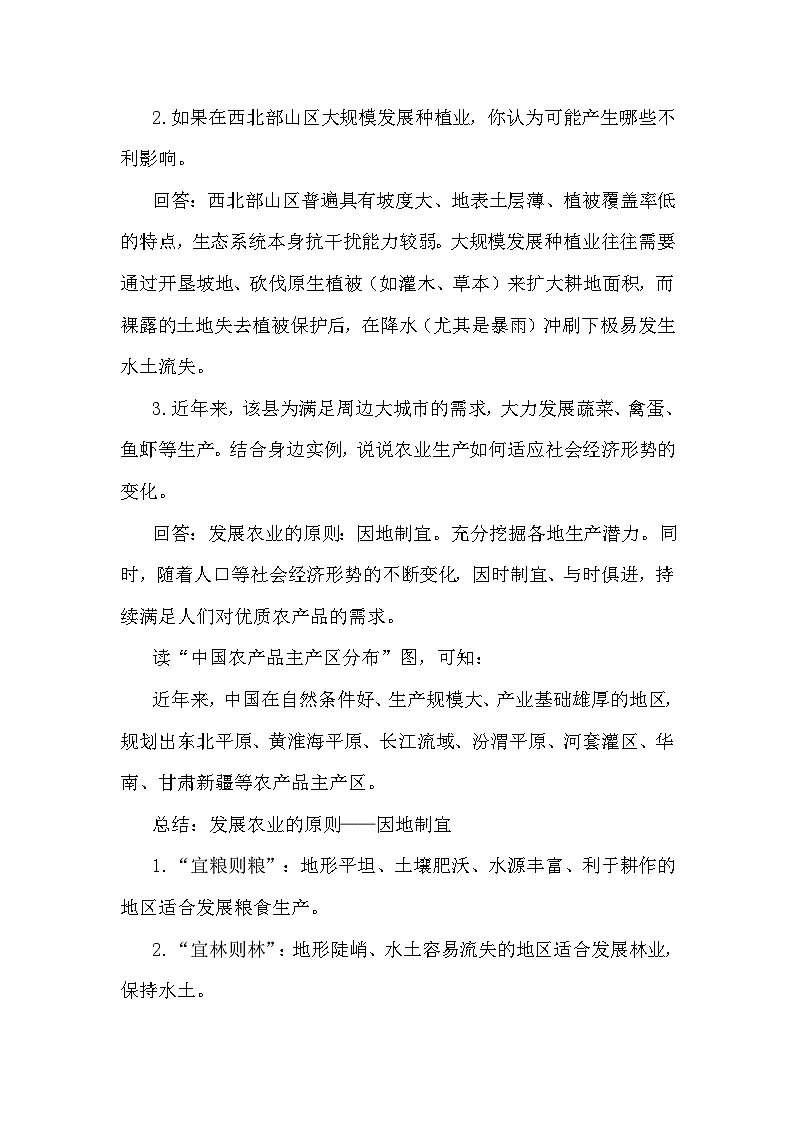 2.如果在西北部山区大规模发展种植业，你认为可能产生哪些不利影响。

回答：西北部山区普遍具有坡度大、地表土层薄、植被覆盖率低的特点，生态系统本身抗干扰能力较弱。大规模发展种植业往往需要通过开垦坡地、砍伐原生植被（如灌木、草本）来扩大耕地面积，而裸露的土地失去植被保护后，在降水（尤其是暴雨）冲刷下极易发生水土流失。

3.近年来，该县为满足周边大城市的需求，大力发展蔬菜、禽蛋、鱼虾等生产。结合身边实例，说说农业生产如何适应社会经济形势的变化。

回答：发展农业的原则：因地制宜。充分挖掘各地生产潜力。同时，随着人口等社会经济形势的不断变化，因时制宜、与时俱进，持续满足人们对优质农产品的需求。

读“中国农产品主产区分布”图，可知：

近年来，中国在自然条件好、生产规模大、产业基础雄厚的地区，规划出东北平原、黄淮海平原、长江流域、汾渭平原、河套灌区、华南、甘肃新疆等农产品主产区。

总结：发展农业的原则——因地制宜

1.“宜粮则粮”：地形平坦、土壤肥沃、水源丰富、利于耕作的地区适合发展粮食生产。

2.“宜林则林”：地形陡峭、水土容易流失的地区适合发展林业，保持水土。